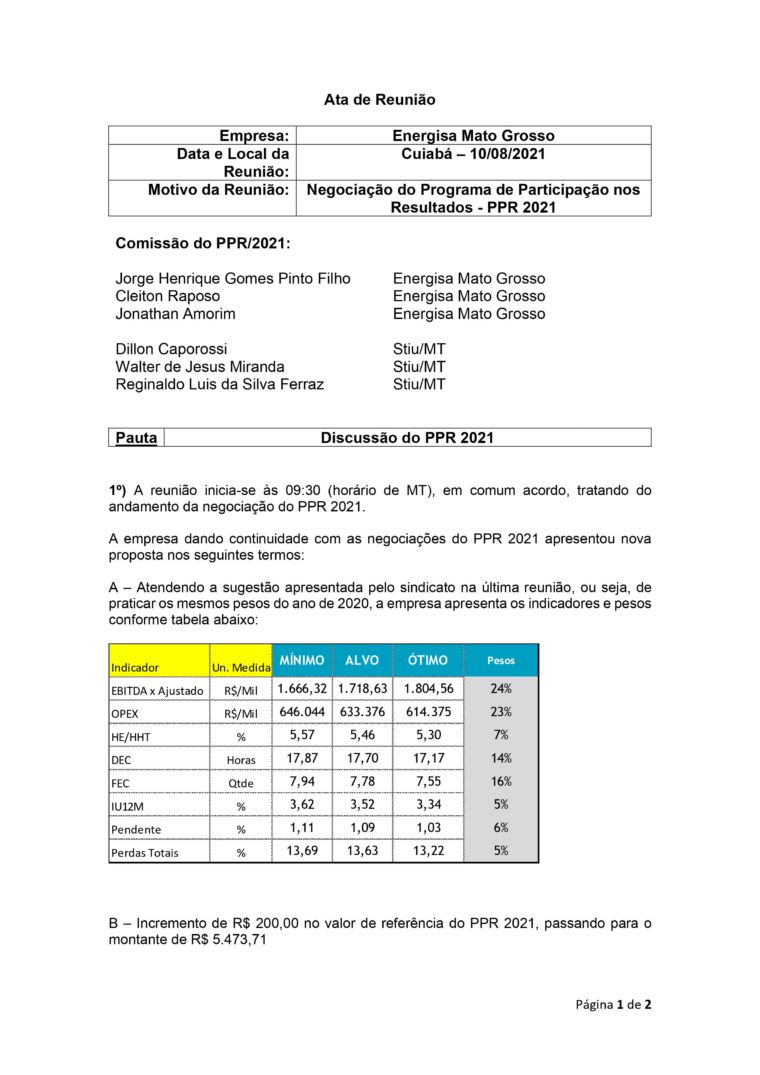 Ata de Reunião

| Empresa: | Energisa Mato Grosso |
|---|---|
| Data e Local da Reunião: | Cuiabá – 10/08/2021 |
| Motivo da Reunião: | Negociação do Programa de Participação nos Resultados - PPR 2021 |

Comissão do PPR/2021:

Jorge Henrique Gomes Pinto Filho Energisa Mato Grosso
Cleiton Raposo Energisa Mato Grosso
Jonathan Amorim Energisa Mato Grosso

Dillon Caporossi Stiu/MT
Walter de Jesus Miranda Stiu/MT
Reginaldo Luis da Silva Ferraz Stiu/MT

| Pauta | Discussão do PPR 2021 |
|---|---|

1º) A reunião inicia-se às 09:30 (horário de MT), em comum acordo, tratando do andamento da negociação do PPR 2021.

A empresa dando continuidade com as negociações do PPR 2021 apresentou nova proposta nos seguintes termos:

A – Atendendo a sugestão apresentada pelo sindicato na última reunião, ou seja, de praticar os mesmos pesos do ano de 2020, a empresa apresenta os indicadores e pesos conforme tabela abaixo:

| Indicador | Un. Medida | MÍNIMO | ALVO | ÓTIMO | Pesos |
|---|---|---|---|---|---|
| EBITDA x Ajustado | R$/Mil | 1.666,32 | 1.718,63 | 1.804,56 | 24% |
| OPEX | R$/Mil | 646.044 | 633.376 | 614.375 | 23% |
| HE/HHT | % | 5,57 | 5,46 | 5,30 | 7% |
| DEC | Horas | 17,87 | 17,70 | 17,17 | 14% |
| FEC | Qtde | 7,94 | 7,78 | 7,55 | 16% |
| IU12M | % | 3,62 | 3,52 | 3,34 | 5% |
| Pendente | % | 1,11 | 1,09 | 1,03 | 6% |
| Perdas Totais | % | 13,69 | 13,63 | 13,22 | 5% |

B – Incremento de R$ 200,00 no valor de referência do PPR 2021, passando para o montante de R$ 5.473,71

Página 1 de 2